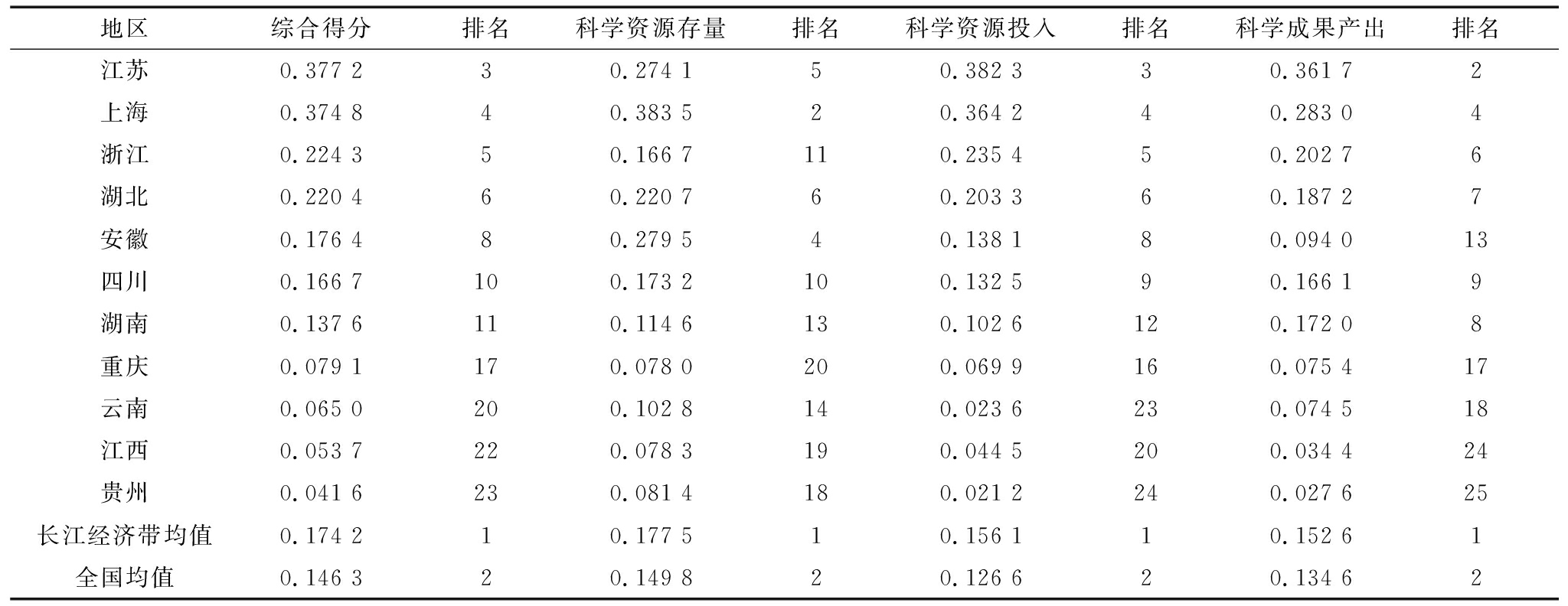 | 地区 | 综合得分 | 排名 | 科学资源存量 | 排名 | 科学资源投入 | 排名 | 科学成果产出 | 排名 |
|---|---|---|---|---|---|---|---|---|
| 江苏 | 0.377 2 | 3 | 0.274 1 | 5 | 0.382 3 | 3 | 0.361 7 | 2 |
| 上海 | 0.374 8 | 4 | 0.383 5 | 2 | 0.364 2 | 4 | 0.283 0 | 4 |
| 浙江 | 0.224 3 | 5 | 0.166 7 | 11 | 0.235 4 | 5 | 0.202 7 | 6 |
| 湖北 | 0.220 4 | 6 | 0.220 7 | 6 | 0.203 3 | 6 | 0.187 2 | 7 |
| 安徽 | 0.176 4 | 8 | 0.279 5 | 4 | 0.138 1 | 8 | 0.094 0 | 13 |
| 四川 | 0.166 7 | 10 | 0.173 2 | 10 | 0.132 5 | 9 | 0.166 1 | 9 |
| 湖南 | 0.137 6 | 11 | 0.114 6 | 13 | 0.102 6 | 12 | 0.172 0 | 8 |
| 重庆 | 0.079 1 | 17 | 0.078 0 | 20 | 0.069 9 | 16 | 0.075 4 | 17 |
| 云南 | 0.065 0 | 20 | 0.102 8 | 14 | 0.023 6 | 23 | 0.074 5 | 18 |
| 江西 | 0.053 7 | 22 | 0.078 3 | 19 | 0.044 5 | 20 | 0.034 4 | 24 |
| 贵州 | 0.041 6 | 23 | 0.081 4 | 18 | 0.021 2 | 24 | 0.027 6 | 25 |
| 长江经济带均值 | 0.174 2 | 1 | 0.177 5 | 1 | 0.156 1 | 1 | 0.152 6 | 1 |
| 全国均值 | 0.146 3 | 2 | 0.149 8 | 2 | 0.126 6 | 2 | 0.134 6 | 2 |